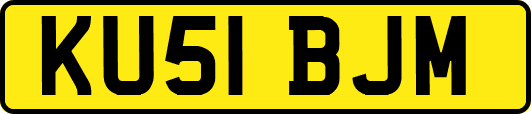 KU51 BJM